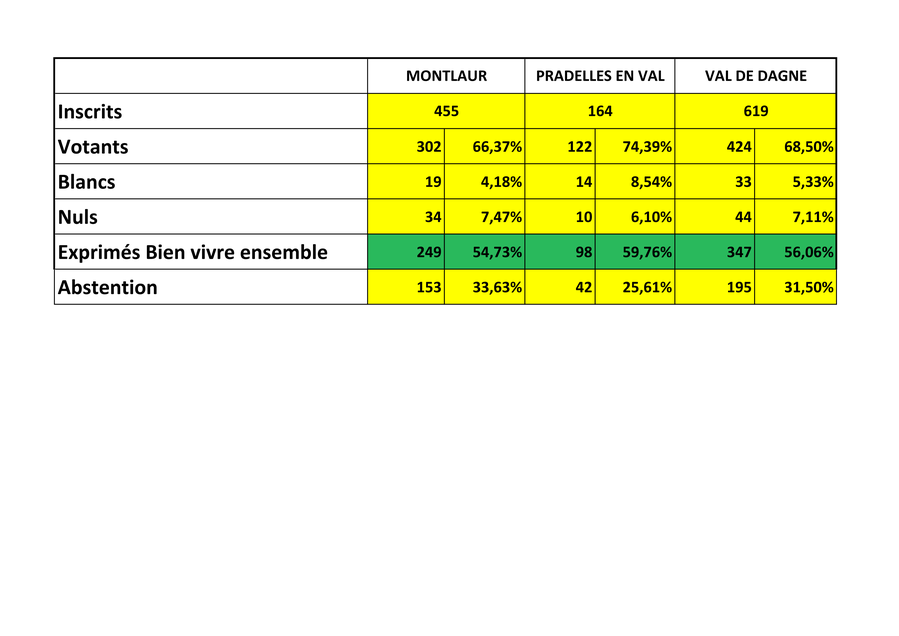 | | MONTLAUR | | PRADELLES EN VAL | | VAL DE DAGNE | |
|---|---|---|---|---|---|---|
| Inscrits | 455 | | 164 | | 619 | |
| Votants | 302 | 66,37% | 122 | 74,39% | 424 | 68,50% |
| Blancs | 19 | 4,18% | 14 | 8,54% | 33 | 5,33% |
| Nuls | 34 | 7,47% | 10 | 6,10% | 44 | 7,11% |
| Exprimés Bien vivre ensemble | 249 | 54,73% | 98 | 59,76% | 347 | 56,06% |
| Abstention | 153 | 33,63% | 42 | 25,61% | 195 | 31,50% |